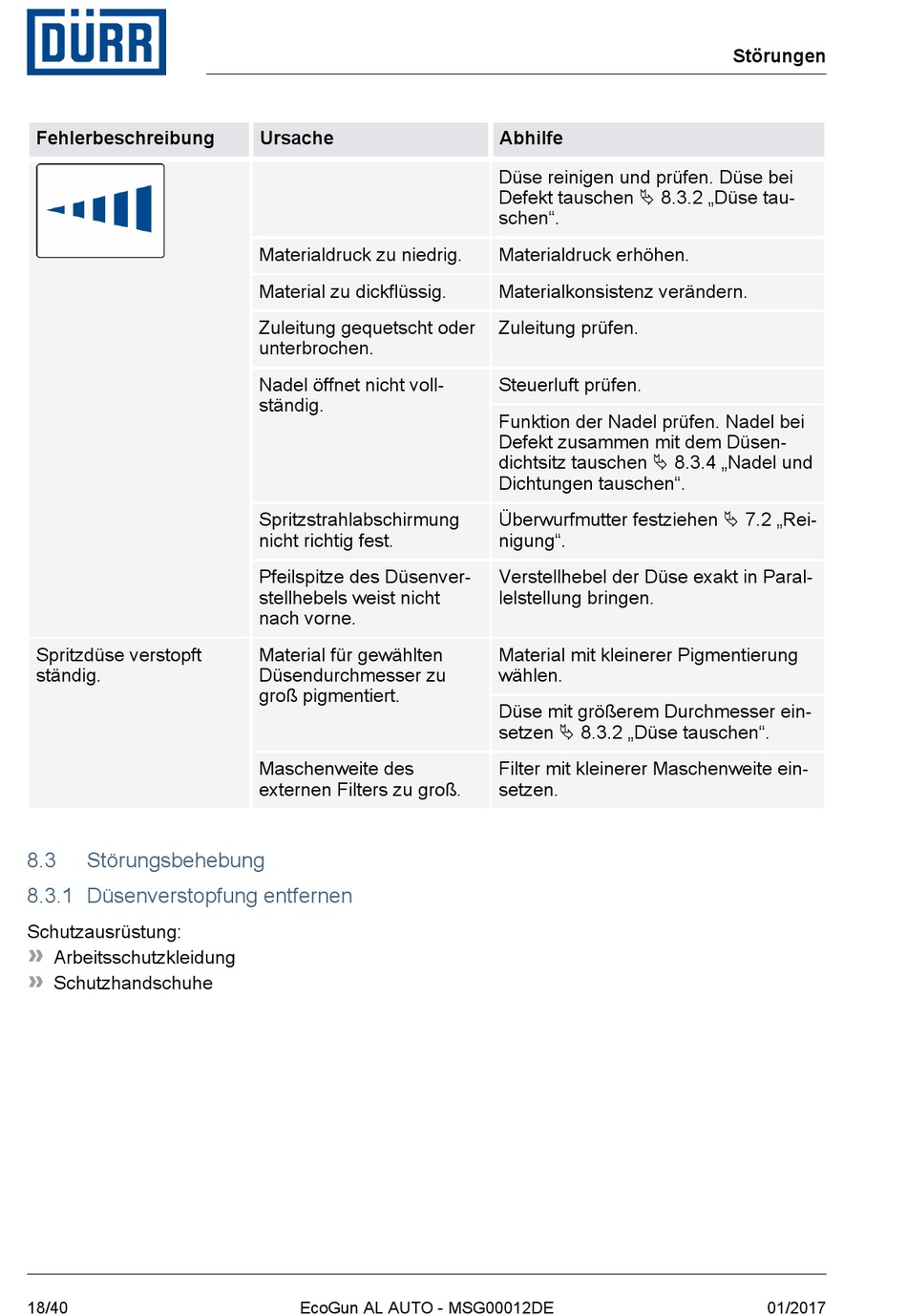 DÜRR

Störungen

| Fehlerbeschreibung | Ursache | Abhilfe |
|---|---|---|
| | | Düse reinigen und prüfen. Düse bei Defekt tauschen ↳ 8.3.2 „Düse tauschen“. |
| | Materialdruck zu niedrig. | Materialdruck erhöhen. |
| | Material zu dickflüssig. | Materialkonsistenz verändern. |
| | Zuleitung gequetscht oder unterbrochen. | Zuleitung prüfen. |
| | Nadel öffnet nicht vollständig. | Steuerluft prüfen. |
| | | Funktion der Nadel prüfen. Nadel bei Defekt zusammen mit dem Düsendichtsitz tauschen ↳ 8.3.4 „Nadel und Dichtungen tauschen“. |
| | Spritzstrahlabschirmung nicht richtig fest. | Überwurfmutter festziehen ↳ 7.2 „Reinigung“. |
| | Pfeilspitze des Düsenverstellhebels weist nicht nach vorne. | Verstellhebel der Düse exakt in Parallelstellung bringen. |
| Spritzdüse verstopft ständig. | Material für gewählten Düsendurchmesser zu groß pigmentiert. | Material mit kleinerer Pigmentierung wählen. |
| | | Düse mit größerem Durchmesser einsetzen ↳ 8.3.2 „Düse tauschen“. |
| | Maschenweite des externen Filters zu groß. | Filter mit kleinerer Maschenweite einsetzen. |

8.3 Störungsbehebung

8.3.1 Düsenverstopfung entfernen

Schutzausrüstung:
» Arbeitsschutzkleidung
» Schutzhandschuhe

18/40 EcoGun AL AUTO - MSG00012DE 01/2017